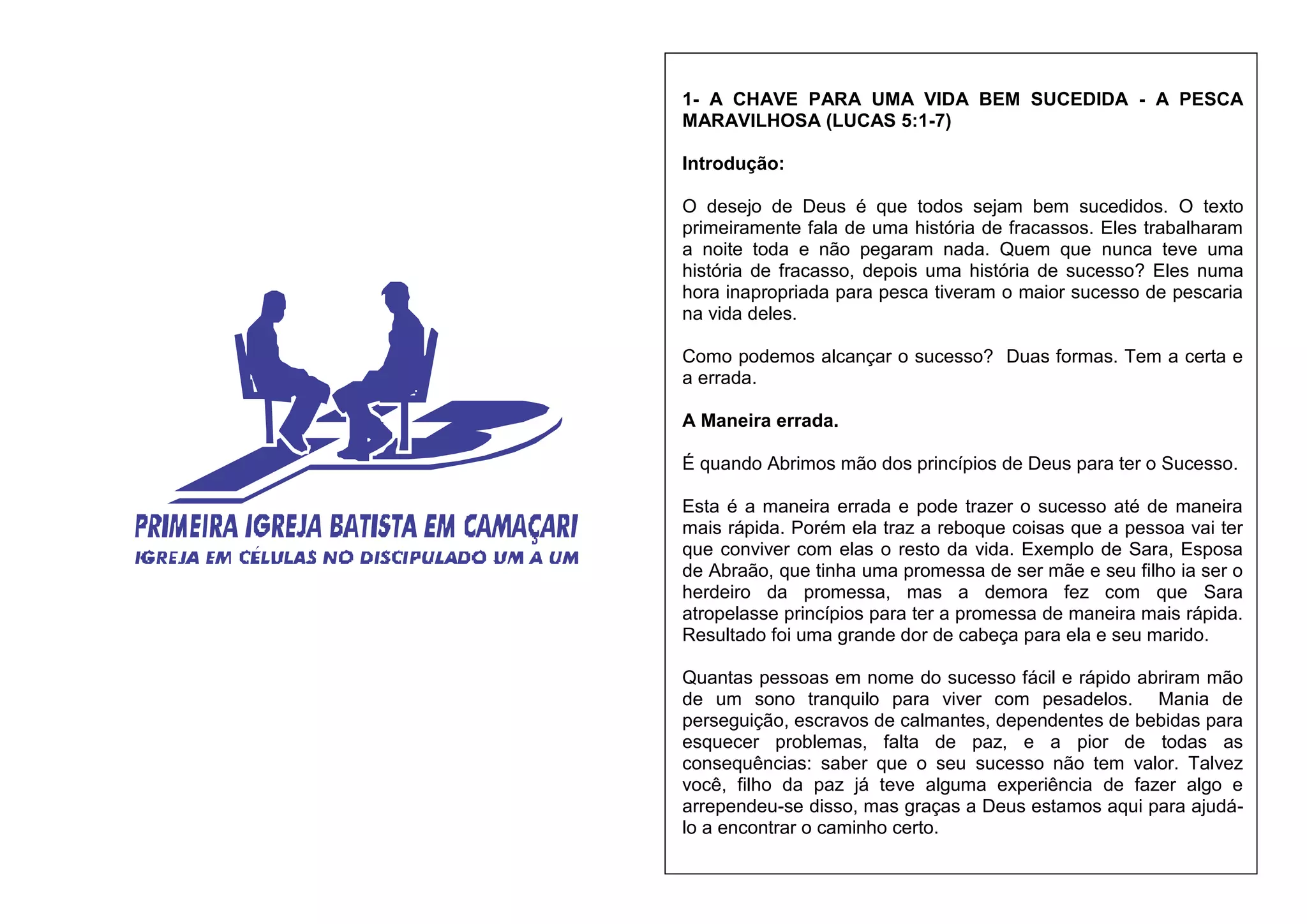 PRIMEIRA IGREJA BATISTA EM CAMAÇARI
IGREJA EM CÉLULAS NO DISCIPULADO UM A UM

1- A CHAVE PARA UMA VIDA BEM SUCEDIDA - A PESCA MARAVILHOSA (LUCAS 5:1-7)

Introdução:

O desejo de Deus é que todos sejam bem sucedidos. O texto primeiramente fala de uma história de fracassos. Eles trabalharam a noite toda e não pegaram nada. Quem que nunca teve uma história de fracasso, depois uma história de sucesso? Eles numa hora inapropriada para pesca tiveram o maior sucesso de pescaria na vida deles.

Como podemos alcançar o sucesso? Duas formas. Tem a certa e a errada.

A Maneira errada.

É quando Abrimos mão dos princípios de Deus para ter o Sucesso.

Esta é a maneira errada e pode trazer o sucesso até de maneira mais rápida. Porém ela traz a reboque coisas que a pessoa vai ter que conviver com elas o resto da vida. Exemplo de Sara, Esposa de Abraão, que tinha uma promessa de ser mãe e seu filho ia ser o herdeiro da promessa, mas a demora fez com que Sara atropelasse princípios para ter a promessa de maneira mais rápida. Resultado foi uma grande dor de cabeça para ela e seu marido.

Quantas pessoas em nome do sucesso fácil e rápido abriram mão de um sono tranquilo para viver com pesadelos. Mania de perseguição, escravos de calmantes, dependentes de bebidas para esquecer problemas, falta de paz, e a pior de todas as consequências: saber que o seu sucesso não tem valor. Talvez você, filho da paz já teve alguma experiência de fazer algo e arrependeu-se disso, mas graças a Deus estamos aqui para ajudá-lo a encontrar o caminho certo.